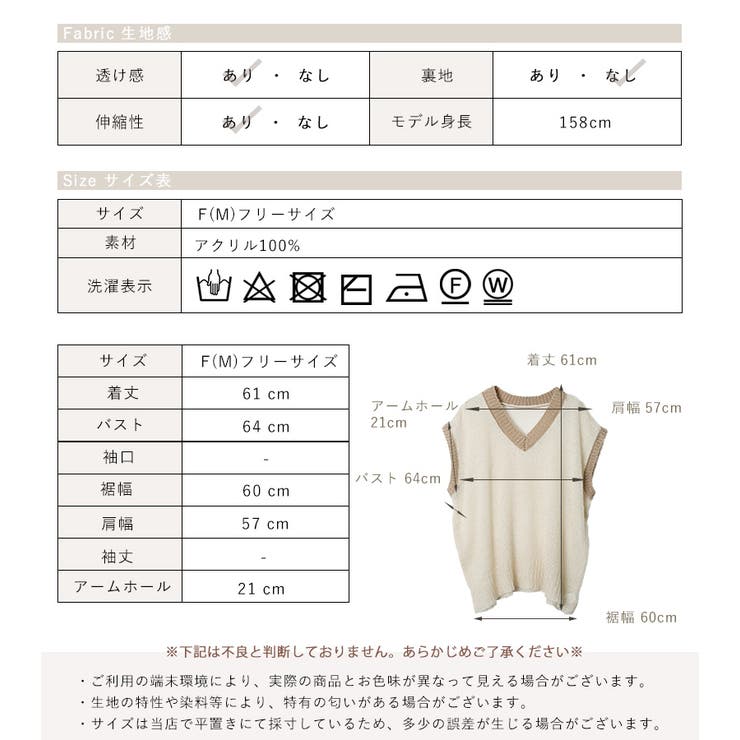 Fabric 生地感

| 透け感 | あり ・ なし | 裏地 | あり ・ なし |
|---|---|---|---|
| 伸縮性 | あり ・ なし | モデル身長 | 158cm |

Size サイズ表

| サイズ | F(M)フリーサイズ |
|---|---|
| 素材 | アクリル100% |
| 洗濯表示 | F W |

| サイズ | F(M)フリーサイズ |
|---|---|
| 着丈 | 61 cm |
| バスト | 64 cm |
| 袖口 | - |
| 裾幅 | 60 cm |
| 肩幅 | 57 cm |
| 袖丈 | - |
| アームホール | 21 cm |

着丈 61cm
アームホール
21cm
肩幅 57cm
バスト 64cm
裾幅 60cm

※下記は不良と判断しておりません。あらかじめご了承ください※

・ご利用の端末環境により、実際の商品とお色味が異なって見える場合がございます。
・生地の特性や染料等により、特有の匂いがある場合がございます。
・サイズは当店で平置きにて採寸しているため、多少の誤差が生じる場合がございます。